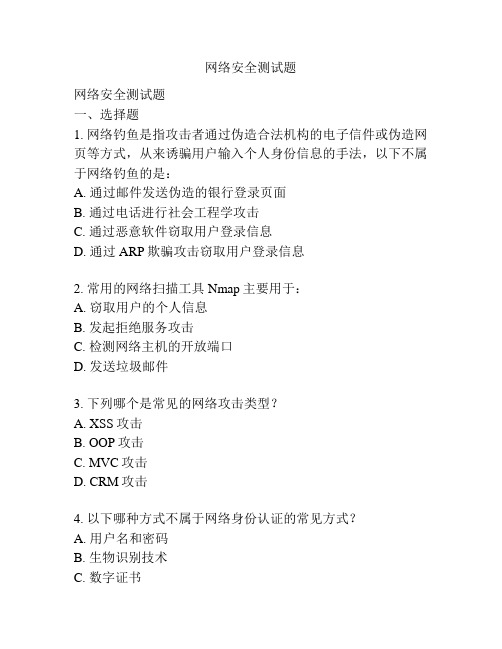 网络安全测试题

网络安全测试题
一、选择题
1. 网络钓鱼是指攻击者通过伪造合法机构的电子信件或伪造网页等方式，从来诱骗用户输入个人身份信息的手法，以下不属于网络钓鱼的是：
A. 通过邮件发送伪造的银行登录页面
B. 通过电话进行社会工程学攻击
C. 通过恶意软件窃取用户登录信息
D. 通过 ARP 欺骗攻击窃取用户登录信息

2. 常用的网络扫描工具 Nmap 主要用于：
A. 窃取用户的个人信息
B. 发起拒绝服务攻击
C. 检测网络主机的开放端口
D. 发送垃圾邮件

3. 下列哪个是常见的网络攻击类型？
A. XSS 攻击
B. OOP 攻击
C. MVC 攻击
D. CRM 攻击

4. 以下哪种方式不属于网络身份认证的常见方式？
A. 用户名和密码
B. 生物识别技术
C. 数字证书